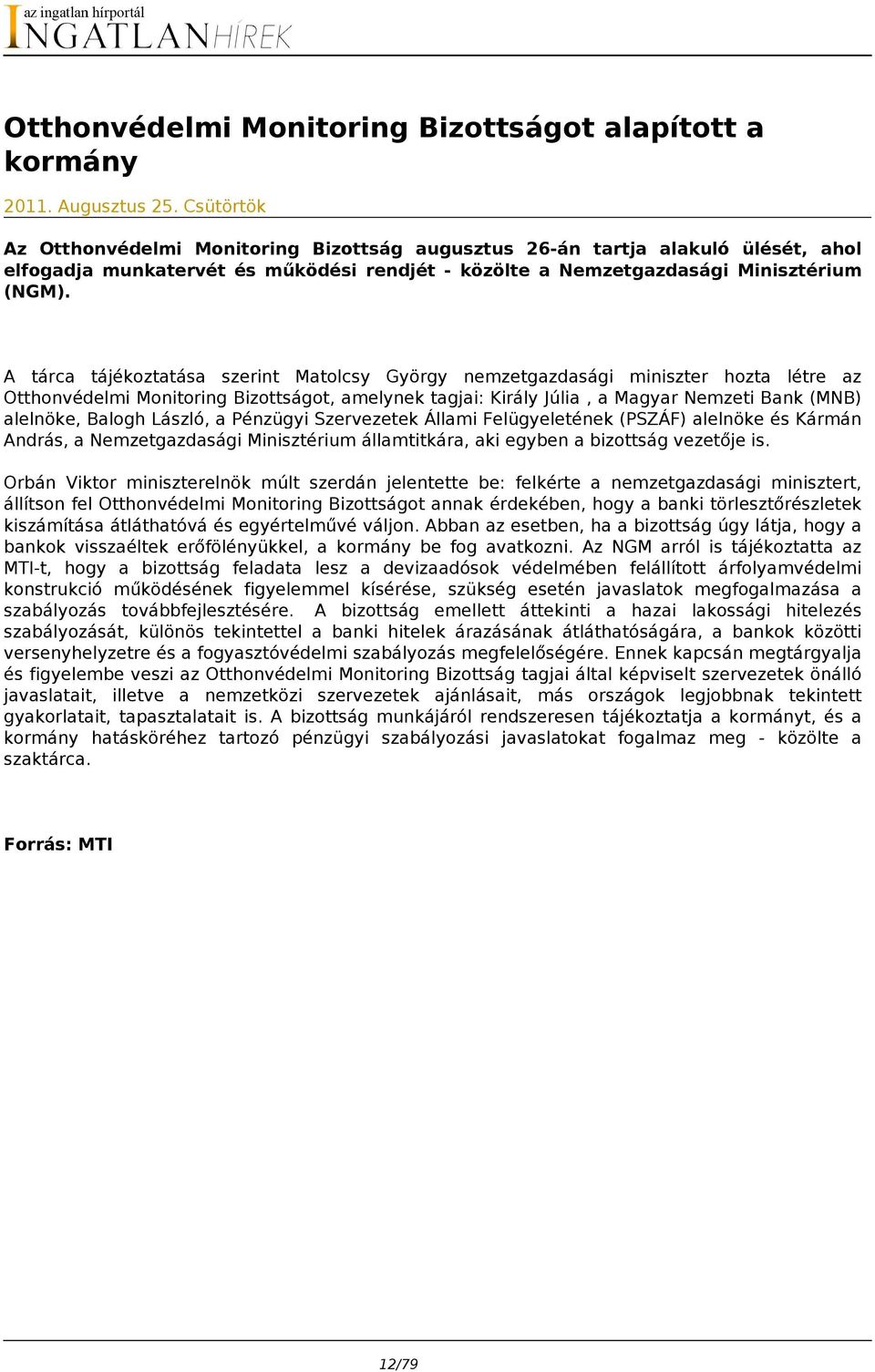 az ingatlan hírportál
INGATLANHÍREK

Otthonvédelmi Monitoring Bizottságot alapított a kormány

2011. Augusztus 25. Csütörtök

Az Otthonvédelmi Monitoring Bizottság augusztus 26-án tartja alakuló ülését, ahol elfogadja munkatervét és működési rendjét - közölte a Nemzetgazdasági Minisztérium (NGM).

A tárca tájékoztatása szerint Matolcsy György nemzetgazdasági miniszter hozta létre az Otthonvédelmi Monitoring Bizottságot, amelynek tagjai: Király Júlia , a Magyar Nemzeti Bank (MNB) alelnöke, Balogh László, a Pénzügyi Szervezetek Állami Felügyeletének (PSZÁF) alelnöke és Kármán András, a Nemzetgazdasági Minisztérium államtitkára, aki egyben a bizottság vezetője is.

Orbán Viktor miniszterelnök múlt szerdán jelentette be: felkérte a nemzetgazdasági minisztert, állítson fel Otthonvédelmi Monitoring Bizottságot annak érdekében, hogy a banki törlesztőrészletek kiszámítása átláthatóvá és egyértelművé váljon. Abban az esetben, ha a bizottság úgy látja, hogy a bankok visszaéltek erőfölényükkel, a kormány be fog avatkozni. Az NGM arról is tájékoztatta az MTI-t, hogy a bizottság feladata lesz a devizaadósok védelmében felállított árfolyamvédelmi konstrukció működésének figyelemmel kísérése, szükség esetén javaslatok megfogalmazása a szabályozás továbbfejlesztésére. A bizottság emellett áttekinti a hazai lakossági hitelezés szabályozását, különös tekintettel a banki hitelek árazásának átláthatóságára, a bankok közötti versenyhelyzetre és a fogyasztóvédelmi szabályozás megfelelőségére. Ennek kapcsán megtárgyalja és figyelembe veszi az Otthonvédelmi Monitoring Bizottság tagjai által képviselt szervezetek önálló javaslatait, illetve a nemzetközi szervezetek ajánlásait, más országok legjobbnak tekintett gyakorlatait, tapasztalatait is. A bizottság munkájáról rendszeresen tájékoztatja a kormányt, és a kormány hatásköréhez tartozó pénzügyi szabályozási javaslatokat fogalmaz meg - közölte a szaktárca.

Forrás: MTI

12/79